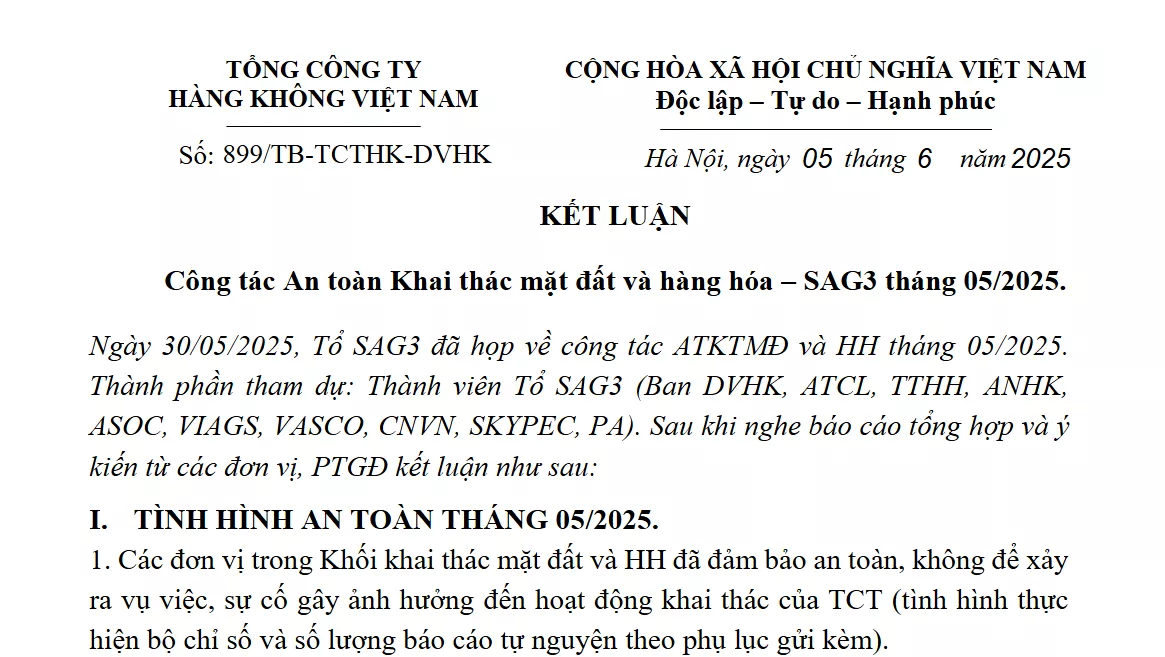 TỔNG CÔNG TY
HÀNG KHÔNG VIỆT NAM

Số: 899/TB-TCTHK-DVHK

CỘNG HÒA XÃ HỘI CHỦ NGHĨA VIỆT NAM
Độc lập – Tự do – Hạnh phúc

Hà Nội, ngày 05 tháng 6 năm 2025

KẾT LUẬN

Công tác An toàn Khai thác mặt đất và hàng hóa – SAG3 tháng 05/2025.

Ngày 30/05/2025, Tổ SAG3 đã họp về công tác ATKTMĐ và HH tháng 05/2025. Thành phần tham dự: Thành viên Tổ SAG3 (Ban DVHK, ATCL, TTHH, ANHK, ASOC, VIAGS, VASCO, CNVN, SKYPEC, PA). Sau khi nghe báo cáo tổng hợp và ý kiến từ các đơn vị, PTGĐ kết luận như sau:

I. TÌNH HÌNH AN TOÀN THÁNG 05/2025.

1. Các đơn vị trong Khối khai thác mặt đất và HH đã đảm bảo an toàn, không để xảy ra vụ việc, sự cố gây ảnh hưởng đến hoạt động khai thác của TCT (tình hình thực hiện bộ chỉ số và số lượng báo cáo tự nguyện theo phụ lục gửi kèm).